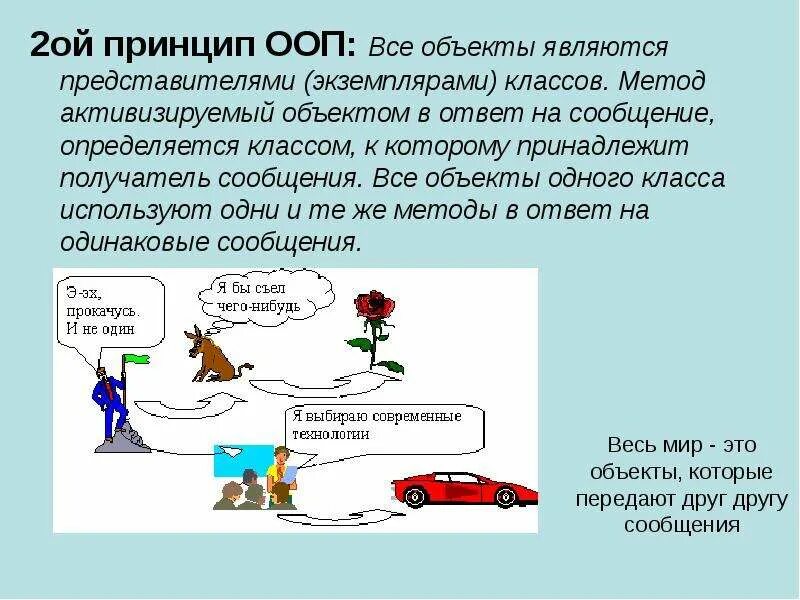 2ой принцип ООП: Все объекты являются представителями (экземплярами) классов. Метод активизируемый объектом в ответ на сообщение, определяется классом, к которому принадлежит получатель сообщения. Все объекты одного класса используют одни и те же методы в ответ на одинаковые сообщения.

Э-эх, прокачусь. И не один

Я бы съел чего-нибудь

Я выбираю современные технологии

Весь мир - это объекты, которые передают друг другу сообщения